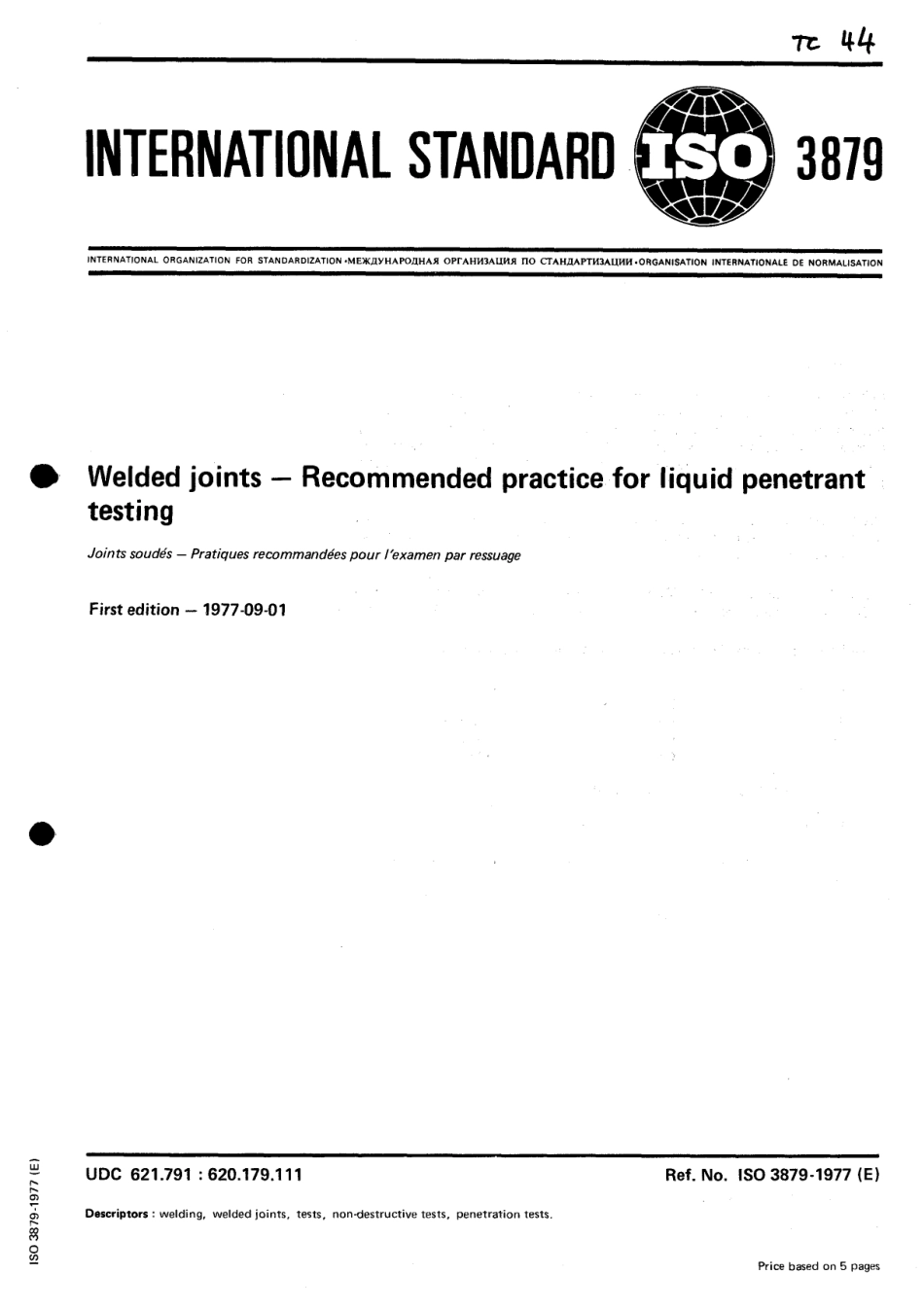 TC 44

INTERNATIONAL STANDARD ISO 3879

INTERNATIONAL ORGANIZATION FOR STANDARDIZATION •МЕЖДУНАРОДНАЯ ОРГАНИЗАЦИЯ ПО СТАНДАРТИЗАЦИИ•ORGANISATION INTERNATIONALE DE NORMALISATION

Welded joints — Recommended practice for liquid penetrant testing

Joints soudés — Pratiques recommandées pour l'examen par ressuage

First edition — 1977-09-01

UDC 621.791 : 620.179.111

Ref. No. ISO 3879-1977 (E)

Descriptors : welding, welded joints, tests, non-destructive tests, penetration tests.

Price based on 5 pages

ISO 3879-1977 (E)